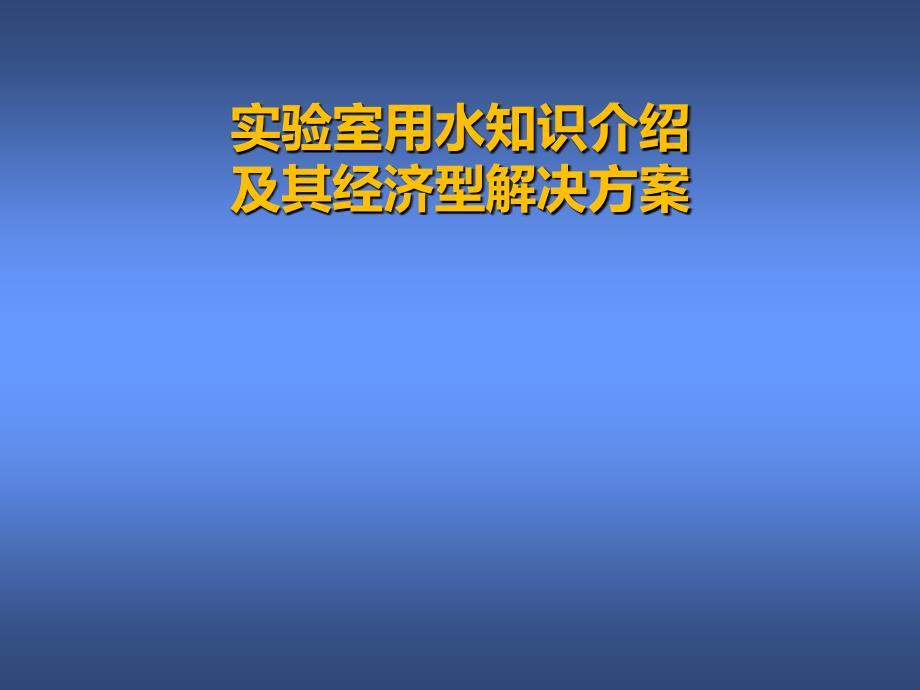 实验室用水知识介绍
及其经济型解决方案